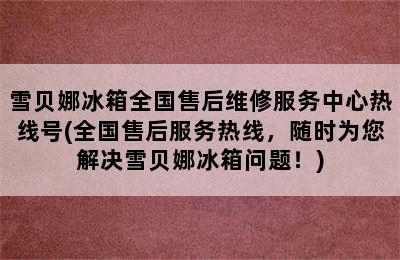 雪贝娜冰箱全国售后维修服务中心热线号(全国售后服务热线，随时为您解决雪贝娜冰箱问题！)